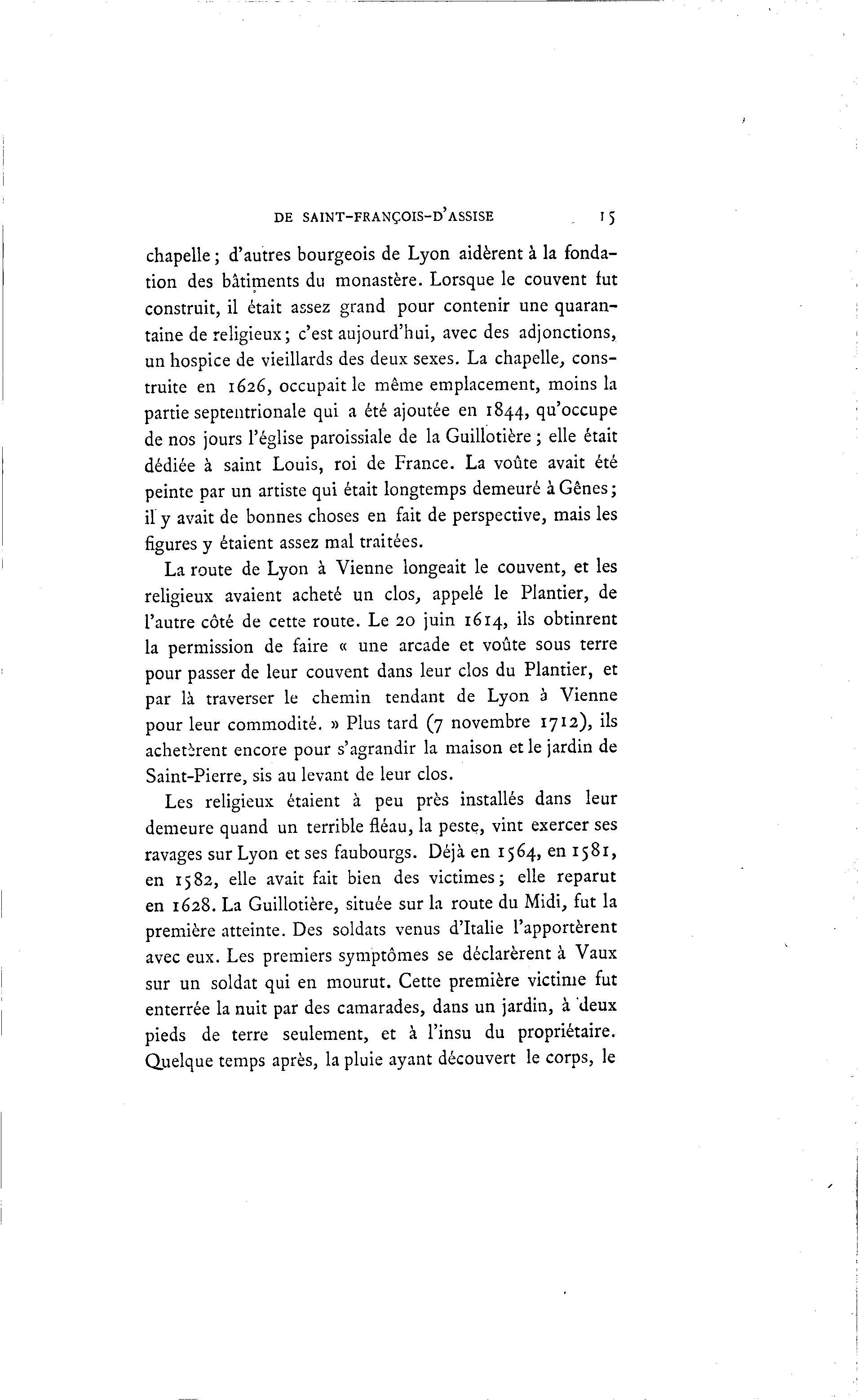 DE SAINT-FRANÇOIS-D'ASSISE 15

chapelle; d'autres bourgeois de Lyon aidèrent à la fondation des bâtiments du monastère. Lorsque le couvent fut construit, il était assez grand pour contenir une quarantaine de religieux; c'est aujourd'hui, avec des adjonctions, un hospice de vieillards des deux sexes. La chapelle, construite en 1626, occupait le même emplacement, moins la partie septentrionale qui a été ajoutée en 1844, qu'occupe de nos jours l'église paroissiale de la Guillotière; elle était dédiée à saint Louis, roi de France. La voûte avait été peinte par un artiste qui était longtemps demeuré à Gênes; il y avait de bonnes choses en fait de perspective, mais les figures y étaient assez mal traitées.

La route de Lyon à Vienne longeait le couvent, et les religieux avaient acheté un clos, appelé le Plantier, de l'autre côté de cette route. Le 20 juin 1614, ils obtinrent la permission de faire « une arcade et voûte sous terre pour passer de leur couvent dans leur clos du Plantier, et par là traverser le chemin tendant de Lyon à Vienne pour leur commodité. » Plus tard (7 novembre 1712), ils achetèrent encore pour s'agrandir la maison et le jardin de Saint-Pierre, sis au levant de leur clos.

Les religieux étaient à peu près installés dans leur demeure quand un terrible fléau, la peste, vint exercer ses ravages sur Lyon et ses faubourgs. Déjà en 1564, en 1581, en 1582, elle avait fait bien des victimes; elle reparut en 1628. La Guillotière, située sur la route du Midi, fut la première atteinte. Des soldats venus d'Italie l'apportèrent avec eux. Les premiers symptômes se déclarèrent à Vaux sur un soldat qui en mourut. Cette première victime fut enterrée la nuit par des camarades, dans un jardin, à deux pieds de terre seulement, et à l'insu du propriétaire. Quelque temps après, la pluie ayant découvert le corps, le